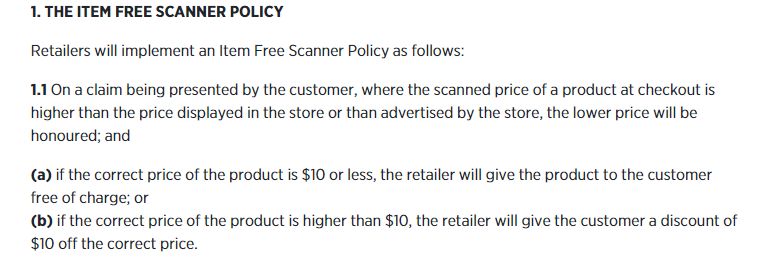 1. THE ITEM FREE SCANNER POLICY

Retailers will implement an Item Free Scanner Policy as follows:

1.1 On a claim being presented by the customer, where the scanned price of a product at checkout is higher than the price displayed in the store or than advertised by the store, the lower price will be honoured; and

(a) if the correct price of the product is \$10 or less, the retailer will give the product to the customer free of charge; or
(b) if the correct price of the product is higher than \$10, the retailer will give the customer a discount of \$10 off the correct price.